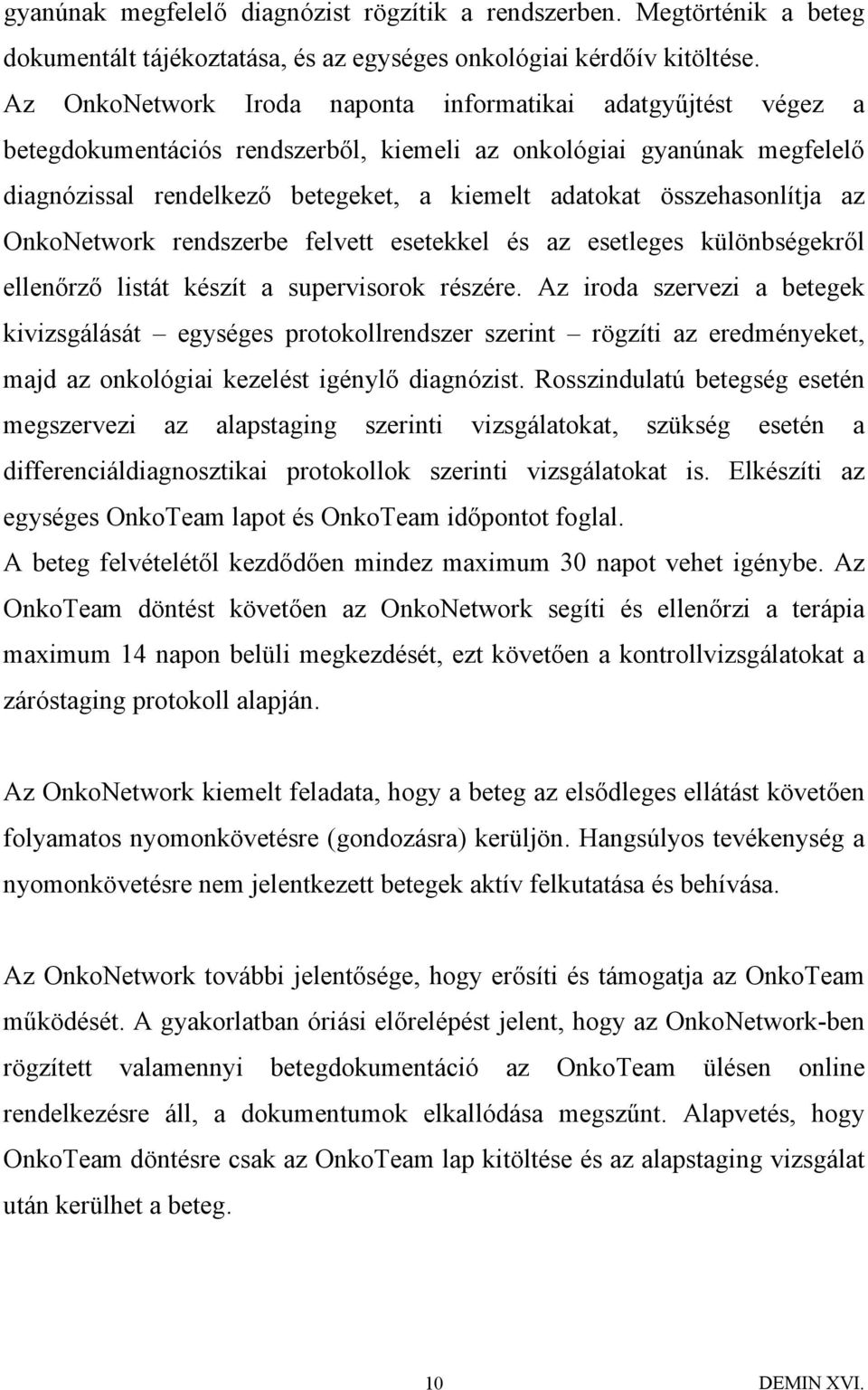 gyanúnak megfelelő diagnózist rögzítik a rendszerben. Megtörténik a beteg dokumentált tájékoztatása, és az egységes onkológiai kérdőív kitöltése. Az OnkoNetwork Iroda naponta informatikai adatgyűjtést végez a betegdokumentációs rendszerből, kiemeli az onkológiai gyanúnak megfelelő diagnózissal rendelkező betegeket, a kiemelt adatokat összehasonlítja az OnkoNetwork rendszerbe felvett esetekkel és az esetleges különbségekről ellenőrző listát készít a supervisorok részére. Az iroda szervezi a betegek kivizsgálását – egységes protokollrendszer szerint – rögzíti az eredményeket, majd az onkológiai kezelést igénylő diagnózist. Rosszindulatú betegség esetén megszervezi az alapstaging szerinti vizsgálatokat, szükség esetén a differenciáldiagnosztikai protokollok szerinti vizsgálatokat is. Elkészíti az egységes OnkoTeam lapot és OnkoTeam időpontot foglal.
A beteg felvételétől kezdődően mindez maximum 30 napot vehet igénybe. Az OnkoTeam döntést követően az OnkoNetwork segíti és ellenőrzi a terápia maximum 14 napon belüli megkezdését, ezt követően a kontrollvizsgálatokat a záróstaging protokoll alapján.

Az OnkoNetwork kiemelt feladata, hogy a beteg az elsődleges ellátást követően folyamatos nyomonkövetésre (gondozásra) kerüljön. Hangsúlyos tevékenység a nyomonkövetésre nem jelentkezett betegek aktív felkutatása és behívása.

Az OnkoNetwork további jelentősége, hogy erősíti és támogatja az OnkoTeam működését. A gyakorlatban óriási előrelépést jelent, hogy az OnkoNetwork-ben rögzített valamennyi betegdokumentáció az OnkoTeam ülésen online rendelkezésre áll, a dokumentumok elkallódása megszűnt. Alapvetés, hogy OnkoTeam döntésre csak az OnkoTeam lap kitöltése és az alapstaging vizsgálat után kerülhet a beteg.

10 DEMIN XVI.